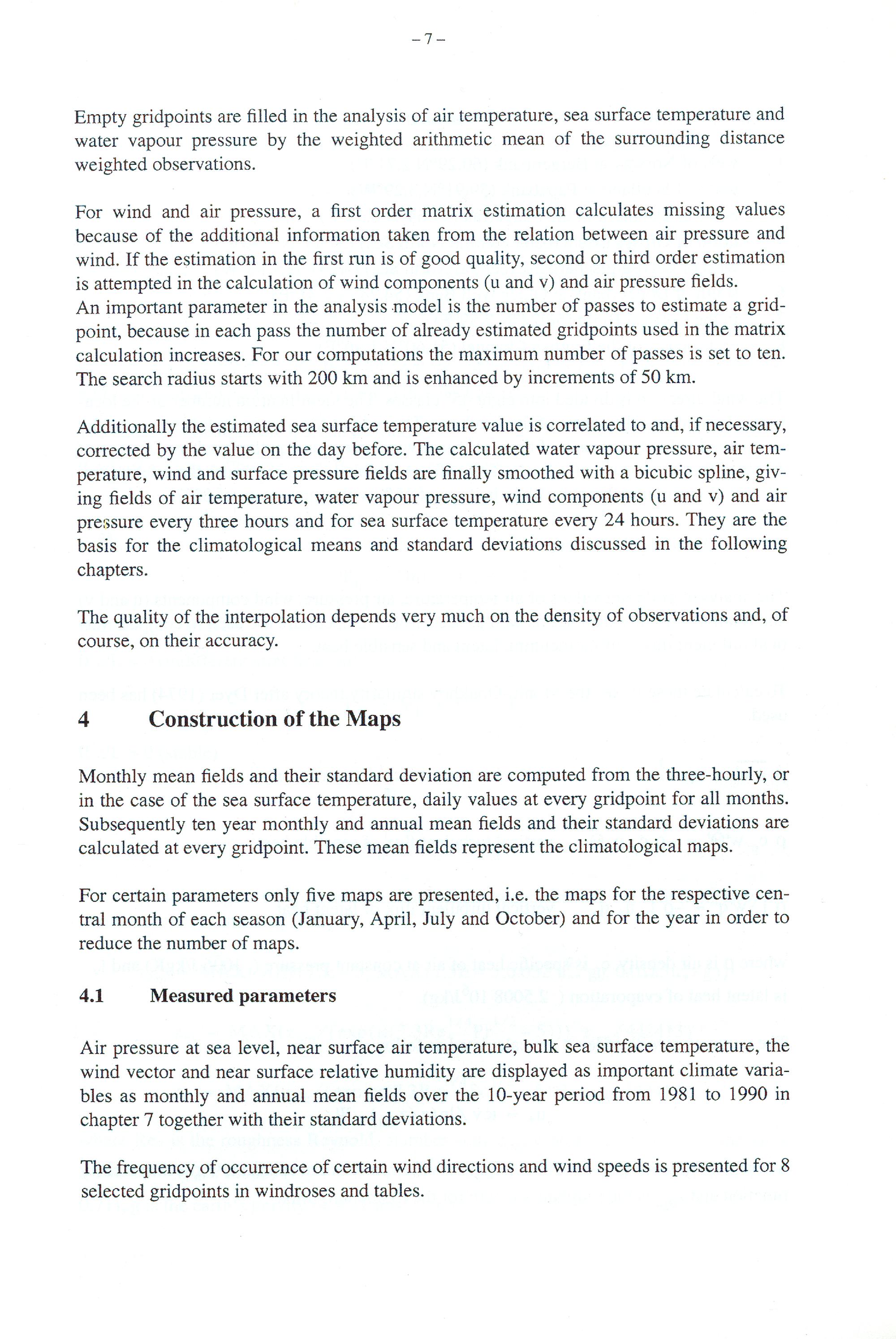 – 7 –

Empty gridpoints are filled in the analysis of air temperature, sea surface temperature and water vapour pressure by the weighted arithmetic mean of the surrounding distance weighted observations.

For wind and air pressure, a first order matrix estimation calculates missing values because of the additional information taken from the relation between air pressure and wind. If the estimation in the first run is of good quality, second or third order estimation is attempted in the calculation of wind components (u and v) and air pressure fields.
An important parameter in the analysis model is the number of passes to estimate a gridpoint, because in each pass the number of already estimated gridpoints used in the matrix calculation increases. For our computations the maximum number of passes is set to ten. The search radius starts with 200 km and is enhanced by increments of 50 km.

Additionally the estimated sea surface temperature value is correlated to and, if necessary, corrected by the value on the day before. The calculated water vapour pressure, air temperature, wind and surface pressure fields are finally smoothed with a bicubic spline, giving fields of air temperature, water vapour pressure, wind components (u and v) and air pressure every three hours and for sea surface temperature every 24 hours. They are the basis for the climatological means and standard deviations discussed in the following chapters.

The quality of the interpolation depends very much on the density of observations and, of course, on their accuracy.

4 Construction of the Maps

Monthly mean fields and their standard deviation are computed from the three-hourly, or in the case of the sea surface temperature, daily values at every gridpoint for all months. Subsequently ten year monthly and annual mean fields and their standard deviations are calculated at every gridpoint. These mean fields represent the climatological maps.

For certain parameters only five maps are presented, i.e. the maps for the respective central month of each season (January, April, July and October) and for the year in order to reduce the number of maps.

4.1 Measured parameters

Air pressure at sea level, near surface air temperature, bulk sea surface temperature, the wind vector and near surface relative humidity are displayed as important climate variables as monthly and annual mean fields over the 10-year period from 1981 to 1990 in chapter 7 together with their standard deviations.

The frequency of occurrence of certain wind directions and wind speeds is presented for 8 selected gridpoints in windroses and tables.